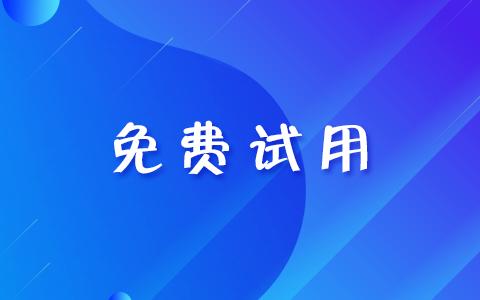 免费试用